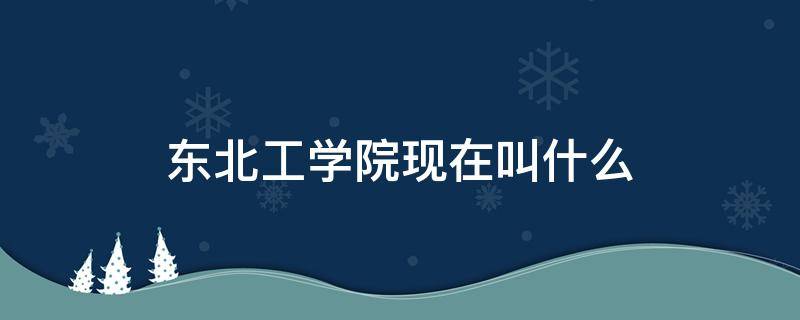 东北工学院现在叫什么